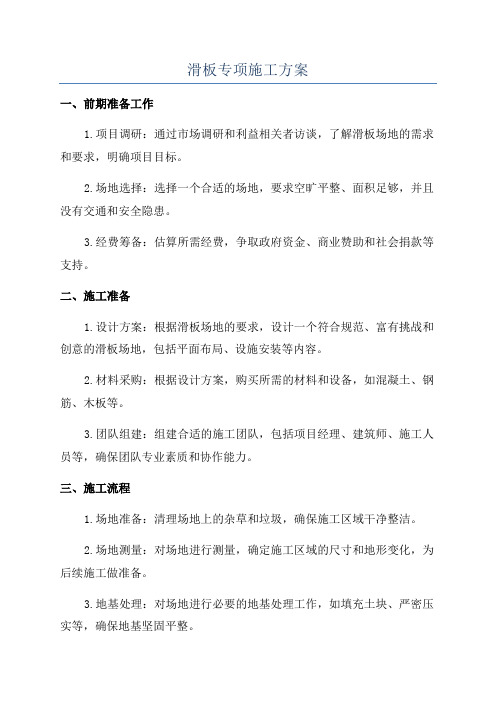 滑板专项施工方案

一、前期准备工作

1.项目调研：通过市场调研和利益相关者访谈，了解滑板场地的需求和要求，明确项目目标。

2.场地选择：选择一个合适的场地，要求空旷平整、面积足够，并且没有交通和安全隐患。

3.经费筹备：估算所需经费，争取政府资金、商业赞助和社会捐款等支持。

二、施工准备

1.设计方案：根据滑板场地的要求，设计一个符合规范、富有挑战和创意的滑板场地，包括平面布局、设施安装等内容。

2.材料采购：根据设计方案，购买所需的材料和设备，如混凝土、钢筋、木板等。

3.团队组建：组建合适的施工团队，包括项目经理、建筑师、施工人员等，确保团队专业素质和协作能力。

三、施工流程

1.场地准备：清理场地上的杂草和垃圾，确保施工区域干净整洁。

2.场地测量：对场地进行测量，确定施工区域的尺寸和地形变化，为后续施工做准备。

3.地基处理：对场地进行必要的地基处理工作，如填充土块、严密压实等，确保地基坚固平整。